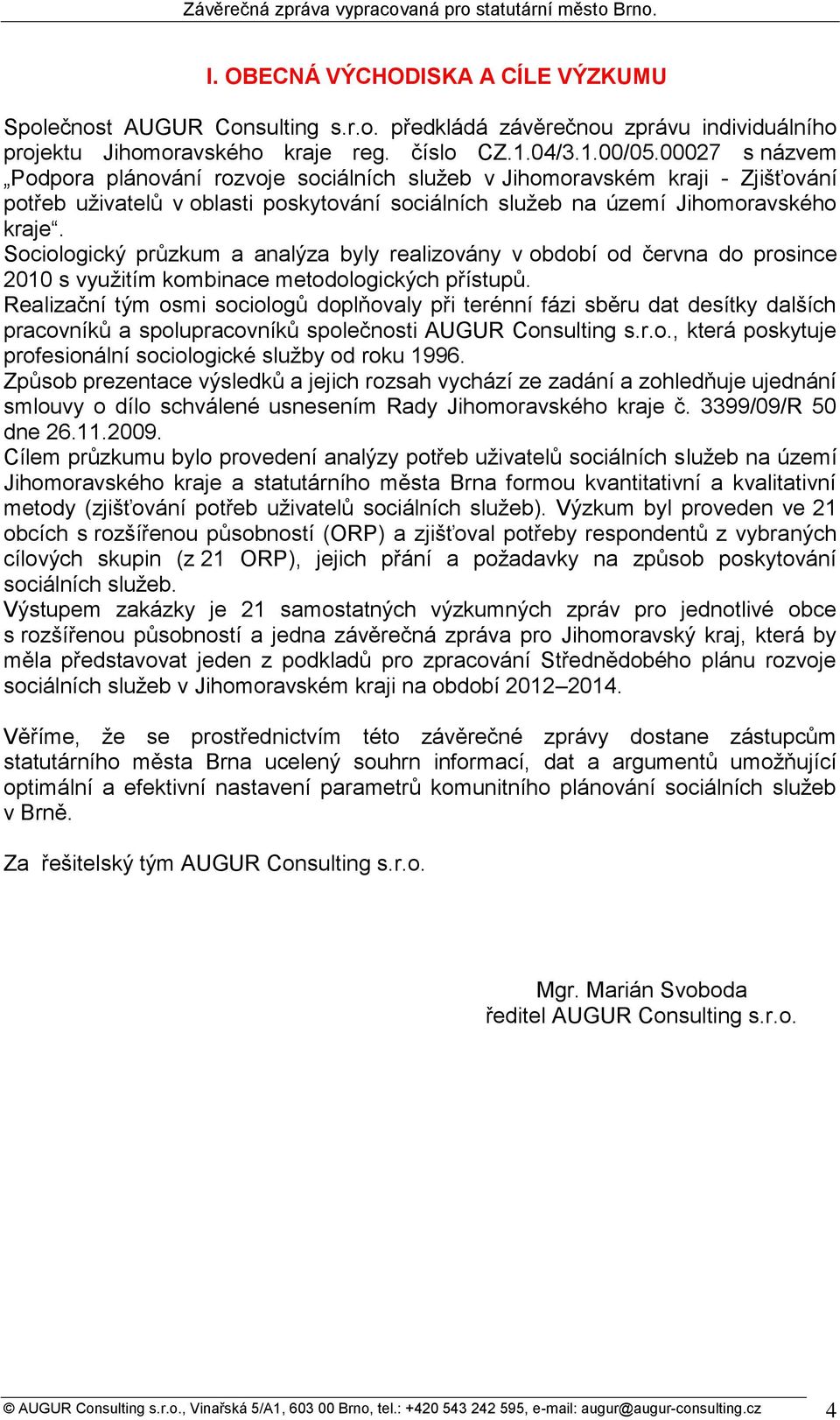 Závěrečná zpráva vypracovaná pro statutární město Brno.

I. OBECNÁ VÝCHODISKA A CÍLE VÝZKUMU

Společnost AUGUR Consulting s.r.o. předkládá závěrečnou zprávu individuálního projektu Jihomoravského kraje reg. číslo CZ.1.04/3.1.00/05.00027 s názvem „Podpora plánování rozvoje sociálních služeb v Jihomoravském kraji - Zjišťování potřeb uživatelů v oblasti poskytování sociálních služeb na území Jihomoravského kraje“.
Sociologický průzkum a analýza byly realizovány v období od června do prosince 2010 s využitím kombinace metodologických přístupů.
Realizační tým osmi sociologů doplňovaly při terénní fázi sběru dat desítky dalších pracovníků a spolupracovníků společnosti AUGUR Consulting s.r.o., která poskytuje profesionální sociologické služby od roku 1996.
Způsob prezentace výsledků a jejich rozsah vychází ze zadání a zohledňuje ujednání smlouvy o dílo schválené usnesením Rady Jihomoravského kraje č. 3399/09/R 50 dne 26.11.2009.
Cílem průzkumu bylo provedení analýzy potřeb uživatelů sociálních služeb na území Jihomoravského kraje a statutárního města Brna formou kvantitativní a kvalitativní metody (zjišťování potřeb uživatelů sociálních služeb). Výzkum byl proveden ve 21 obcích s rozšířenou působností (ORP) a zjišťoval potřeby respondentů z vybraných cílových skupin (z 21 ORP), jejich přání a požadavky na způsob poskytování sociálních služeb.
Výstupem zakázky je 21 samostatných výzkumných zpráv pro jednotlivé obce s rozšířenou působností a jedna závěrečná zpráva pro Jihomoravský kraj, která by měla představovat jeden z podkladů pro zpracování Střednědobého plánu rozvoje sociálních služeb v Jihomoravském kraji na období 2012–2014.

Věříme, že se prostřednictvím této závěrečné zprávy dostane zástupcům statutárního města Brna ucelený souhrn informací, dat a argumentů umožňující optimální a efektivní nastavení parametrů komunitního plánování sociálních služeb v Brně.

Za řešitelský tým AUGUR Consulting s.r.o.

Mgr. Marián Svoboda
ředitel AUGUR Consulting s.r.o.

© AUGUR Consulting s.r.o., Vinařská 5/A1, 603 00 Brno, tel.: +420 543 242 595, e-mail: augur@augur-consulting.cz 4